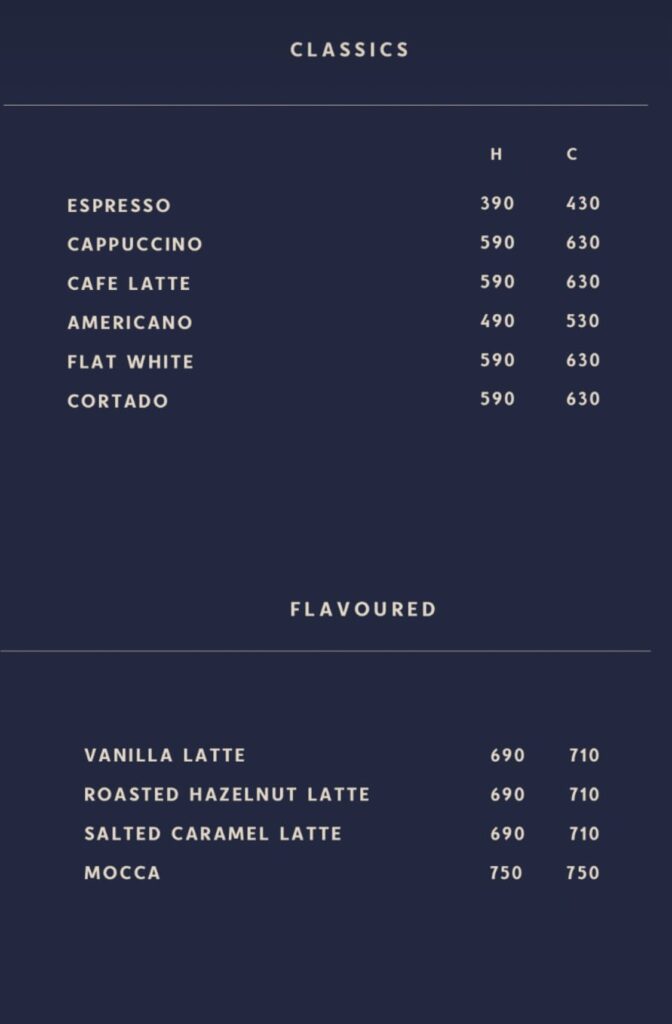 CLASSICS

| | H | C |
|---|---|---|
| ESPRESSO | 390 | 430 |
| CAPPUCCINO | 590 | 630 |
| CAFE LATTE | 590 | 630 |
| AMERICANO | 490 | 530 |
| FLAT WHITE | 590 | 630 |
| CORTADO | 590 | 630 |

FLAVOURED

| | | |
|---|---|---|
| VANILLA LATTE | 690 | 710 |
| ROASTED HAZELNUT LATTE | 690 | 710 |
| SALTED CARAMEL LATTE | 690 | 710 |
| MOCCA | 750 | 750 |